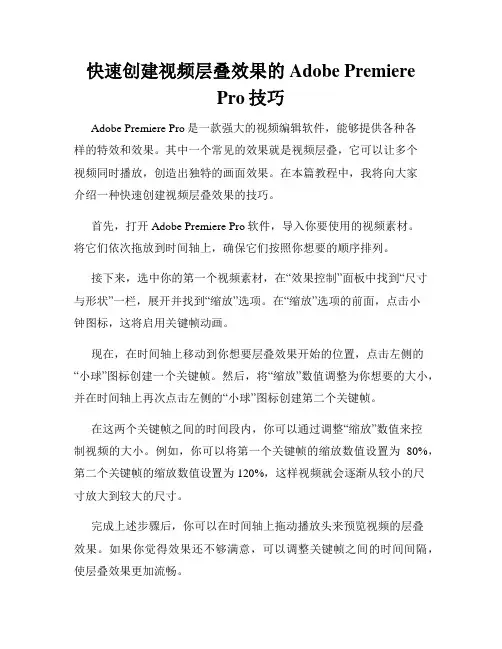 快速创建视频层叠效果的 Adobe Premiere Pro 技巧

Adobe Premiere Pro 是一款强大的视频编辑软件，能够提供各种各样的特效和效果。其中一个常见的效果就是视频层叠，它可以让多个视频同时播放，创造出独特的画面效果。在本篇教程中，我将向大家介绍一种快速创建视频层叠效果的技巧。

首先，打开 Adobe Premiere Pro 软件，导入你要使用的视频素材。将它们依次拖放到时间轴上，确保它们按照你想要的顺序排列。

接下来，选中你的第一个视频素材，在“效果控制”面板中找到“尺寸与形状”一栏，展开并找到“缩放”选项。在“缩放”选项的前面，点击小钟图标，这将启用关键帧动画。

现在，在时间轴上移动到你想要层叠效果开始的位置，点击左侧的“小球”图标创建一个关键帧。然后，将“缩放”数值调整为你想要的大小，并在时间轴上再次点击左侧的“小球”图标创建第二个关键帧。

在这两个关键帧之间的时间段内，你可以通过调整“缩放”数值来控制视频的大小。例如，你可以将第一个关键帧的缩放数值设置为 80%，第二个关键帧的缩放数值设置为 120%，这样视频就会逐渐从较小的尺寸放大到较大的尺寸。

完成上述步骤后，你可以在时间轴上拖动播放头来预览视频的层叠效果。如果你觉得效果还不够满意，可以调整关键帧之间的时间间隔，使层叠效果更加流畅。